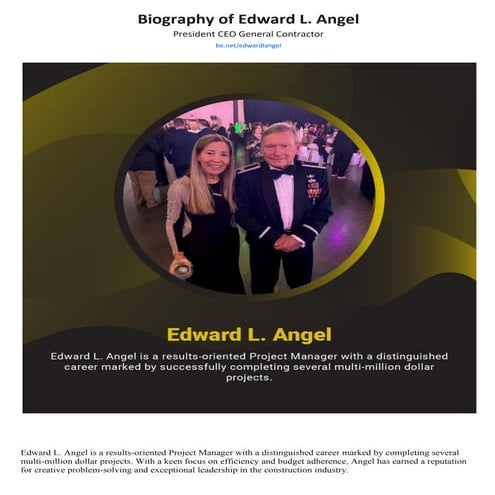 Biography of Edward L. Angel

President CEO General Contractor

be.net/edwardlangel

Edward L. Angel

Edward L. Angel is a results-oriented Project Manager with a distinguished career marked by successfully completing several multi-million dollar projects.

Edward L. Angel is a results-oriented Project Manager with a distinguished career marked by completing several multi-million dollar projects. With a keen focus on efficiency and budget adherence, Angel has earned a reputation for creative problem-solving and exceptional leadership in the construction industry.